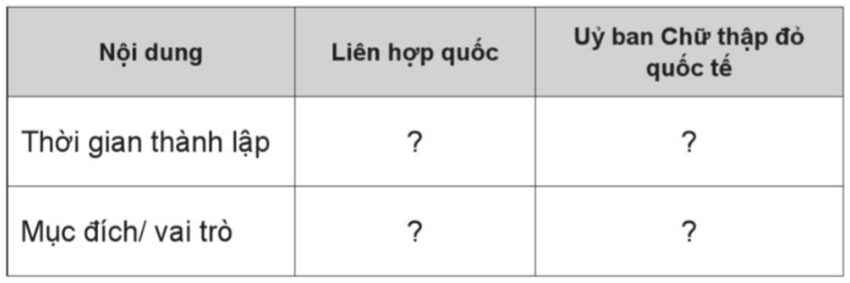 | Nội dung | Liên hợp quốc | Uỷ ban Chữ thập đỏ quốc tế |
|---|---|---|
| Thời gian thành lập | ? | ? |
| Mục đích/ vai trò | ? | ? |